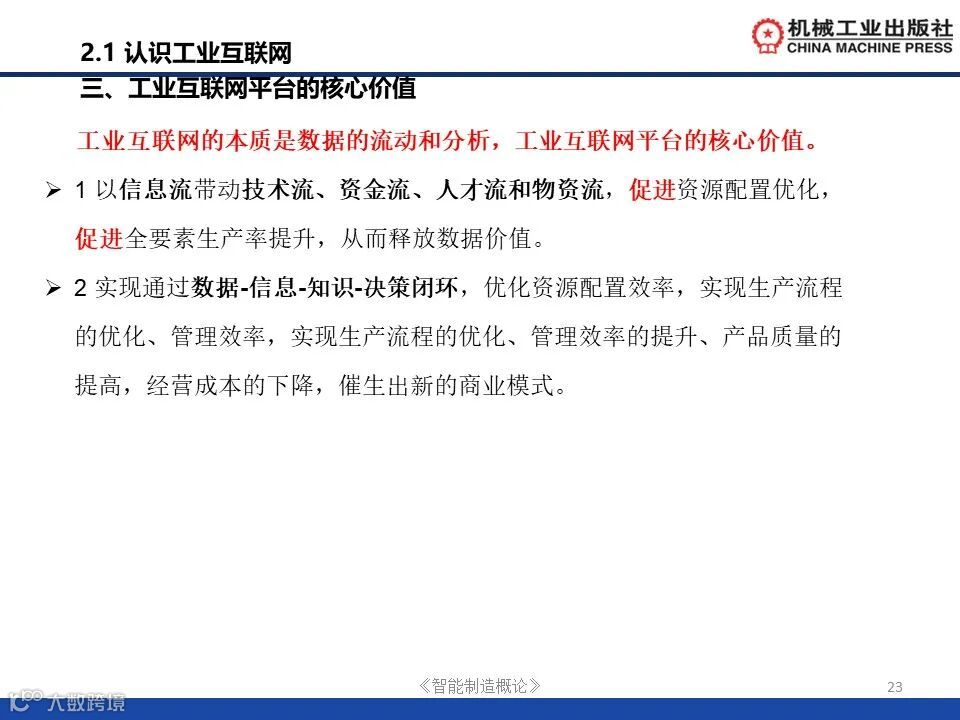 2.1 认识工业互联网

机械工业出版社
CHINA MACHINE PRESS

三、工业互联网平台的核心价值

工业互联网的本质是数据的流动和分析，工业互联网平台的核心价值。

➢ 1 以信息流带动技术流、资金流、人才流和物资流，促进资源配置优化，促进全要素生产率提升，从而释放数据价值。

➢ 2 实现通过数据-信息-知识-决策闭环，优化资源配置效率，实现生产流程的优化、管理效率，实现生产流程的优化、管理效率的提升、产品质量的提高，经营成本的下降，催生出新的商业模式。

《智能制造概论》

23

大数跨境